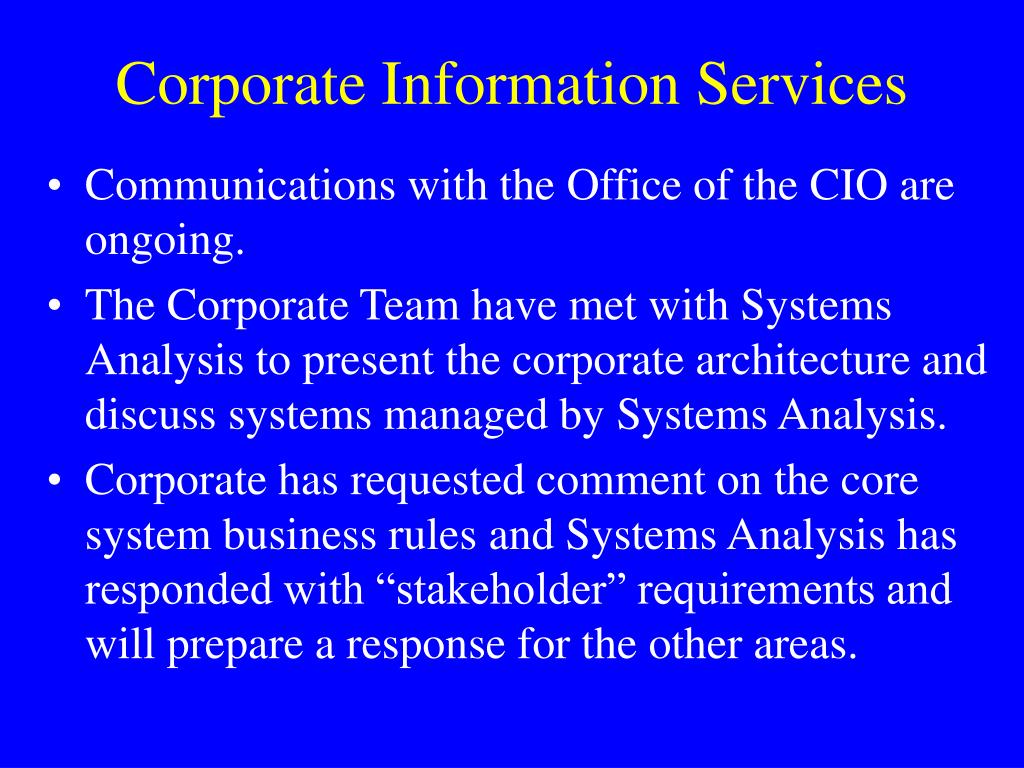 Corporate Information Services

• Communications with the Office of the CIO are ongoing.
• The Corporate Team have met with Systems Analysis to present the corporate architecture and discuss systems managed by Systems Analysis.
• Corporate has requested comment on the core system business rules and Systems Analysis has responded with “stakeholder” requirements and will prepare a response for the other areas.